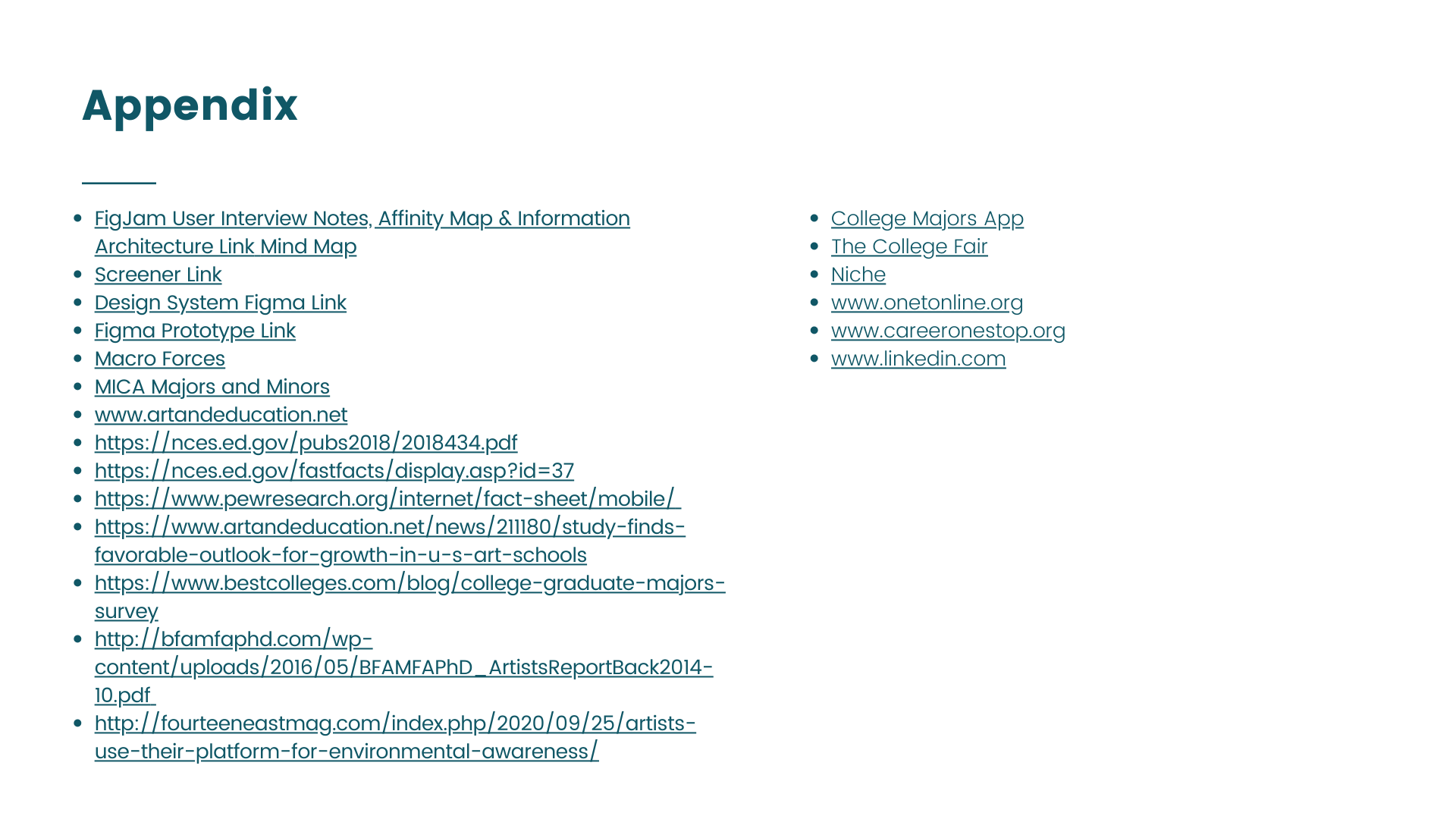 Appendix

• FigJam User Interview Notes, Affinity Map & Information Architecture Link Mind Map
• Screener Link
• Design System Figma Link
• Figma Prototype Link
• Macro Forces
• MICA Majors and Minors
• www.artandeducation.net
• https://nces.ed.gov/pubs2018/2018434.pdf
• https://nces.ed.gov/fastfacts/display.asp?id=37
• https://www.pewresearch.org/internet/fact-sheet/mobile/
• https://www.artandeducation.net/news/211180/study-finds-favorable-outlook-for-growth-in-u-s-art-schools
• https://www.bestcolleges.com/blog/college-graduate-majors-survey
• http://bfamfaphd.com/wp-content/uploads/2016/05/BFAMFAPhD_ArtistsReportBack2014-10.pdf
• http://fourteeneastmag.com/index.php/2020/09/25/artists-use-their-platform-for-environmental-awareness/

• College Majors App
• The College Fair
• Niche
• www.onetonline.org
• www.careeronestop.org
• www.linkedin.com